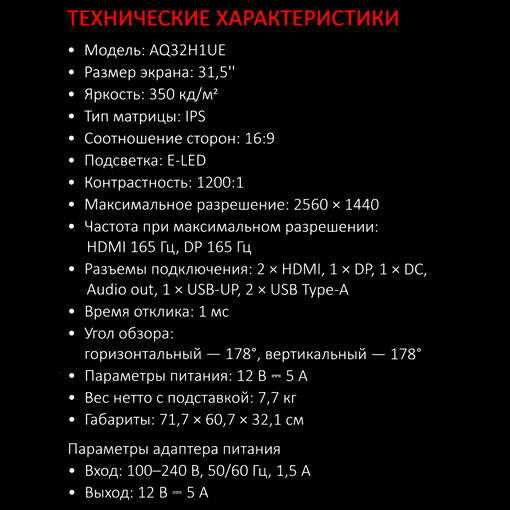 ТЕХНИЧЕСКИЕ ХАРАКТЕРИСТИКИ

• Модель: AQ32H1UE
• Размер экрана: 31,5''
• Яркость: 350 кд/м²
• Тип матрицы: IPS
• Соотношение сторон: 16:9
• Подсветка: E-LED
• Контрастность: 1200:1
• Максимальное разрешение: 2560 × 1440
• Частота при максимальном разрешении: HDMI 165 Гц, DP 165 Гц
• Разъемы подключения: 2 × HDMI, 1 × DP, 1 × DC, Audio out, 1 × USB-UP, 2 × USB Type-A
• Время отклика: 1 мс
• Угол обзора: горизонтальный — 178°, вертикальный — 178°
• Параметры питания: 12 В ⎓ 5 А
• Вес нетто с подставкой: 7,7 кг
• Габариты: 71,7 × 60,7 × 32,1 см

Параметры адаптера питания
• Вход: 100–240 В, 50/60 Гц, 1,5 А
• Выход: 12 В ⎓ 5 А